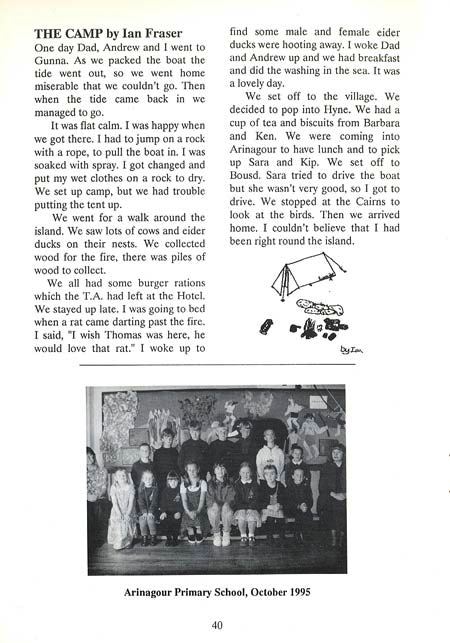 THE CAMP by Ian Fraser

One day Dad, Andrew and I went to Gunna. As we packed the boat the tide went out, so we went home miserable that we couldn't go. Then when the tide came back in we managed to go.

It was flat calm. I was happy when we got there. I had to jump on a rock with a rope, to pull the boat in. I was soaked with spray. I got changed and put my wet clothes on a rock to dry. We set up camp, but we had trouble putting the tent up.

We went for a walk around the island. We saw lots of cows and eider ducks on their nests. We collected wood for the fire, there was piles of wood to collect.

We all had some burger rations which the T.A. had left at the Hotel. We stayed up late. I was going to bed when a rat came darting past the fire. I said, "I wish Thomas was here, he would love that rat." I woke up to find some male and female eider ducks were hooting away. I woke Dad and Andrew up and we had breakfast and did the washing in the sea. It was a lovely day.

We set off to the village. We decided to pop into Hyne. We had a cup of tea and biscuits from Barbara and Ken. We were coming into Arinagour to have lunch and to pick up Sara and Kip. We set off to Bousd. Sara tried to drive the boat but she wasn't very good, so I got to drive. We stopped at the Cairns to look at the birds. Then we arrived home. I couldn't believe that I had been right round the island.

by Ian

Arinagour Primary School, October 1995

40